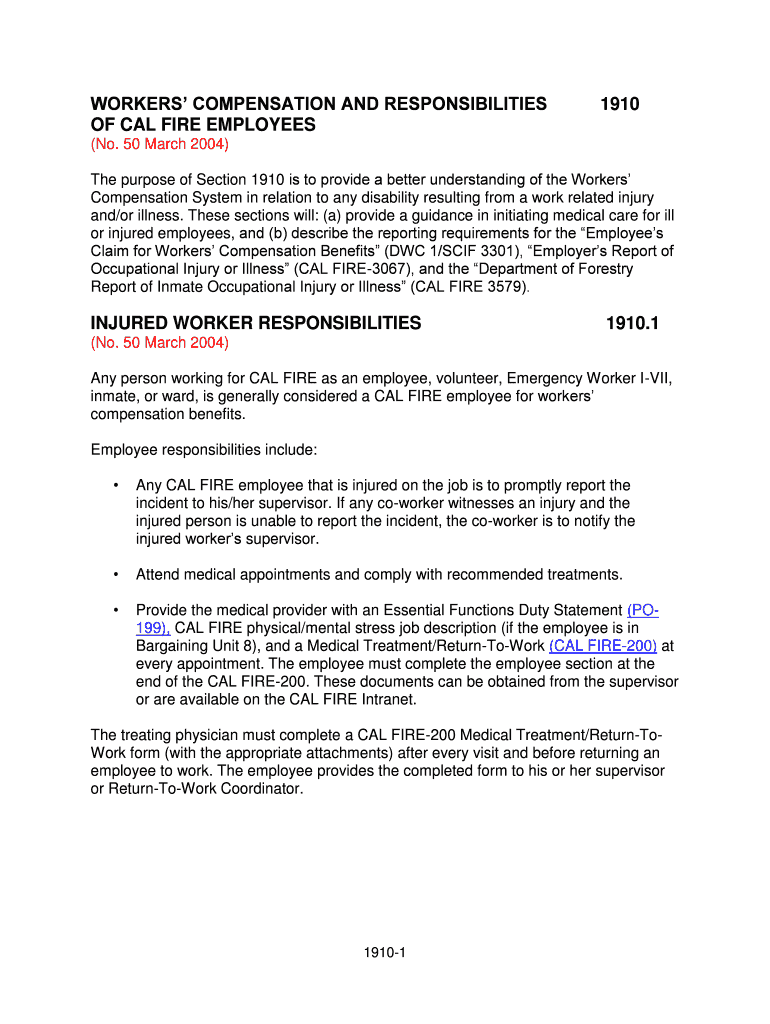 WORKERS' COMPENSATION AND RESPONSIBILITIES OF CAL FIRE EMPLOYEES 1910
(No. 50 March 2004)

The purpose of Section 1910 is to provide a better understanding of the Workers' Compensation System in relation to any disability resulting from a work related injury and/or illness. These sections will: (a) provide a guidance in initiating medical care for ill or injured employees, and (b) describe the reporting requirements for the "Employee's Claim for Workers' Compensation Benefits" (DWC 1/SCIF 3301), "Employer's Report of Occupational Injury or Illness" (CAL FIRE-3067), and the "Department of Forestry Report of Inmate Occupational Injury or Illness" (CAL FIRE 3579).

INJURED WORKER RESPONSIBILITIES 1910.1
(No. 50 March 2004)

Any person working for CAL FIRE as an employee, volunteer, Emergency Worker I-VII, inmate, or ward, is generally considered a CAL FIRE employee for workers' compensation benefits.

Employee responsibilities include:

• Any CAL FIRE employee that is injured on the job is to promptly report the incident to his/her supervisor. If any co-worker witnesses an injury and the injured person is unable to report the incident, the co-worker is to notify the injured worker's supervisor.

• Attend medical appointments and comply with recommended treatments.

• Provide the medical provider with an Essential Functions Duty Statement (PO-199), CAL FIRE physical/mental stress job description (if the employee is in Bargaining Unit 8), and a Medical Treatment/Return-To-Work (CAL FIRE-200) at every appointment. The employee must complete the employee section at the end of the CAL FIRE-200. These documents can be obtained from the supervisor or are available on the CAL FIRE Intranet.

The treating physician must complete a CAL FIRE-200 Medical Treatment/Return-To-Work form (with the appropriate attachments) after every visit and before returning an employee to work. The employee provides the completed form to his or her supervisor or Return-To-Work Coordinator.

1910-1